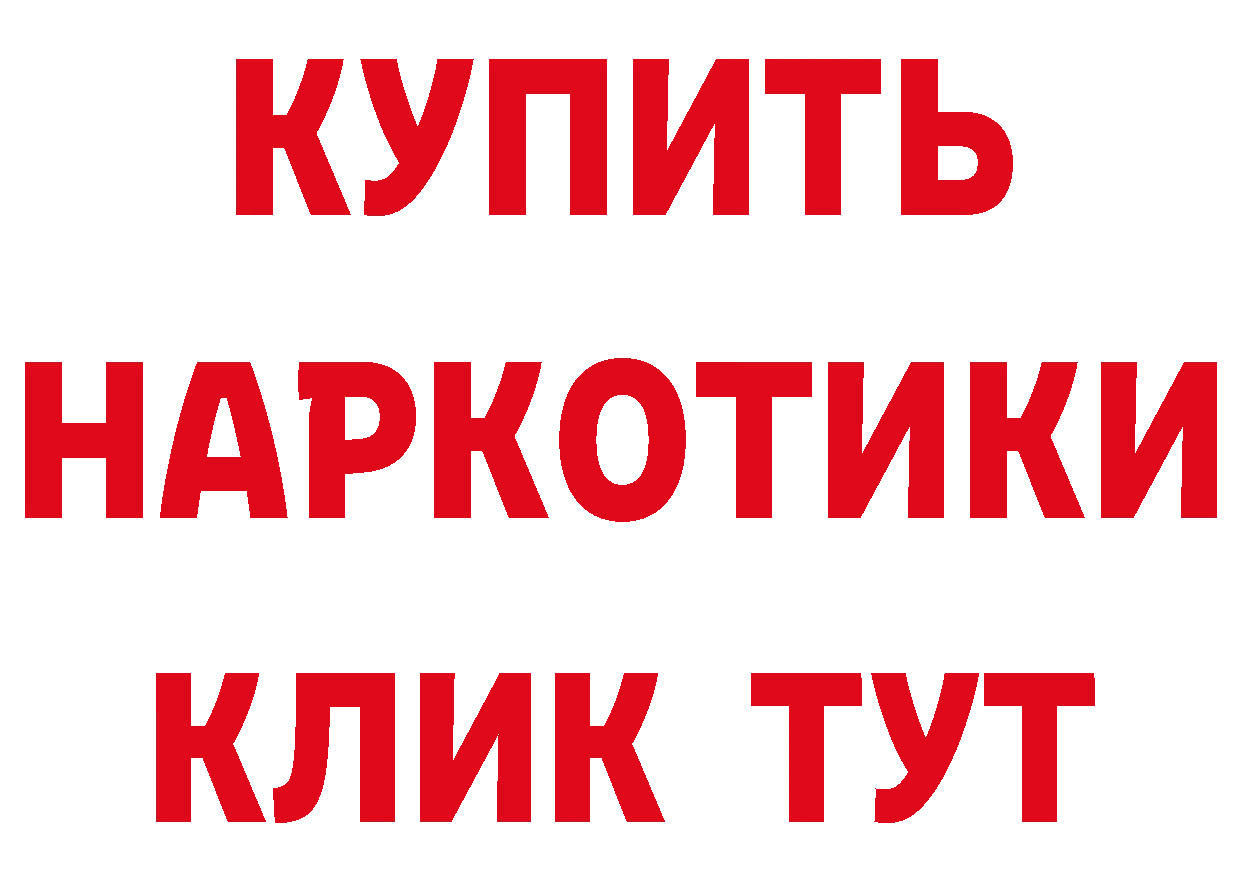 КУПИТЬ
НАРКОТИКИ
КЛИК ТУТ